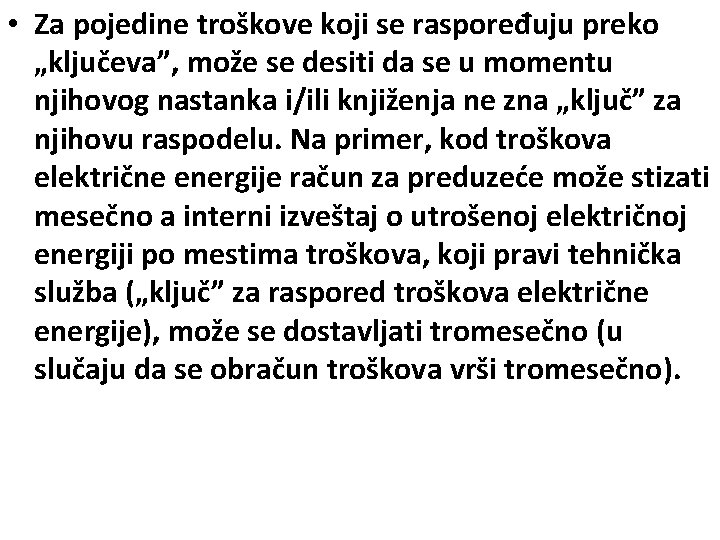 • Za pojedine troškove koji se raspoređuju preko „ključeva”, može se desiti da se u momentu njihovog nastanka i/ili knjiženja ne zna „ključ” za njihovu raspodelu. Na primer, kod troškova električne energije račun za preduzeće može stizati mesečno a interni izveštaj o utrošenoj električnoj energiji po mestima troškova, koji pravi tehnička služba („ključ” za raspored troškova električne energije), može se dostavljati tromesečno (u slučaju da se obračun troškova vrši tromesečno).